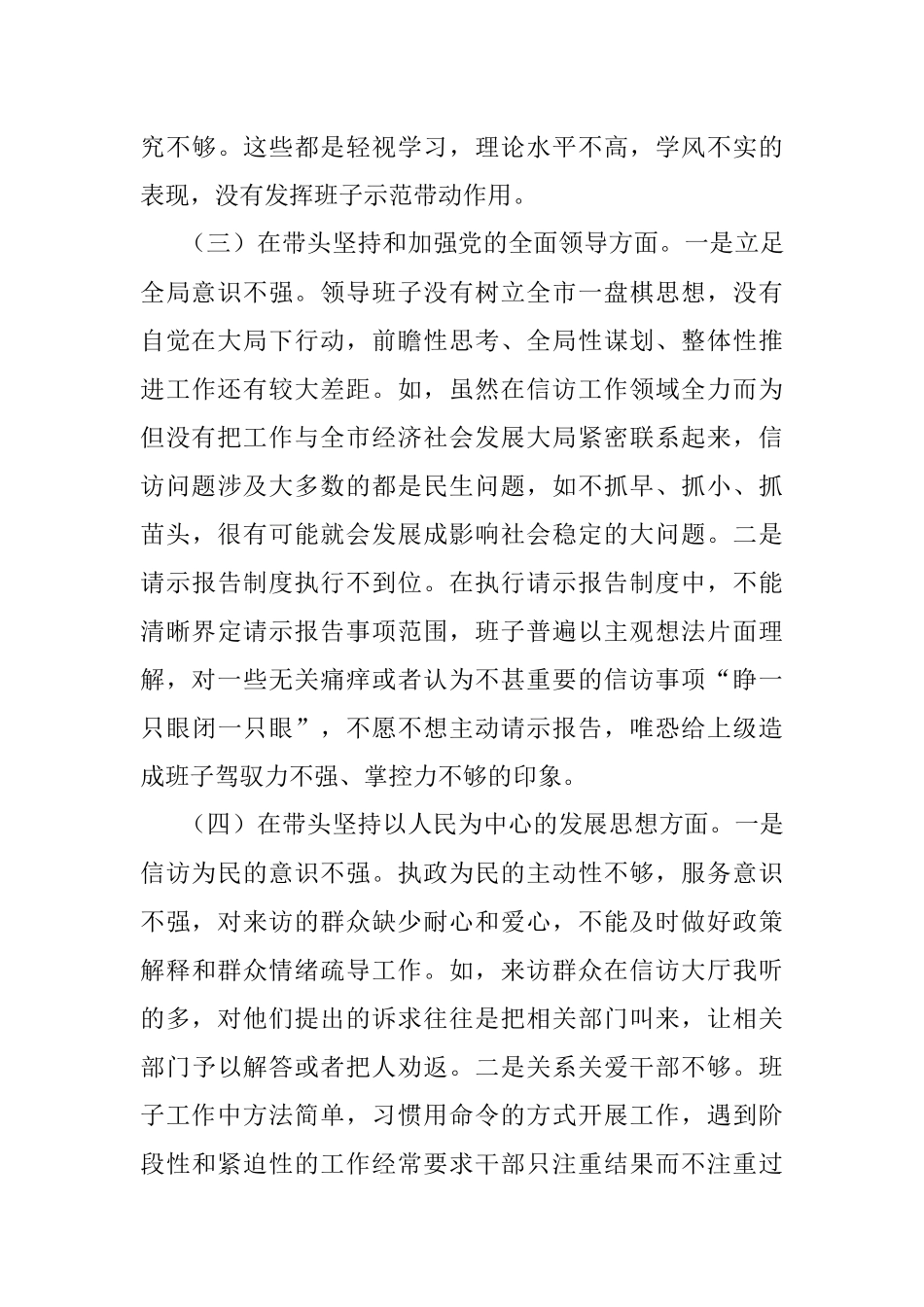 究不够。这些都是轻视学习，理论水平不高，学风不实的表现，没有发挥班子示范带动作用。

（三）在带头坚持和加强党的全面领导方面。一是立足全局意识不强。领导班子没有树立全市一盘棋思想，没有自觉在大局下行动，前瞻性思考、全局性谋划、整体性推进工作还有较大差距。如，虽然在信访工作领域全力而为但没有把工作与全市经济社会发展大局紧密联系起来，信访问题涉及大多数的都是民生问题，如不抓早、抓小、抓苗头，很有可能就会发展成影响社会稳定的大问题。二是请示报告制度执行不到位。在执行请示报告制度中，不能清晰界定请示报告事项范围，班子普遍以主观想法片面理解，对一些无关痛痒或者认为不甚重要的信访事项“睁一只眼闭一只眼”，不愿不想主动请示报告，唯恐给上级造成班子驾驭力不强、掌控力不够的印象。

（四）在带头坚持以人民为中心的发展思想方面。一是信访为民的意识不强。执政为民的主动性不够，服务意识不强，对来访的群众缺少耐心和爱心，不能及时做好政策解释和群众情绪疏导工作。如，来访群众在信访大厅我听的多，对他们提出的诉求往往是把相关部门叫来，让相关部门予以解答或者把人劝返。二是关系关爱干部不够。班子工作中方法简单，习惯用命令的方式开展工作，遇到阶段性和紧迫性的工作经常要求干部只注重结果而不注重过